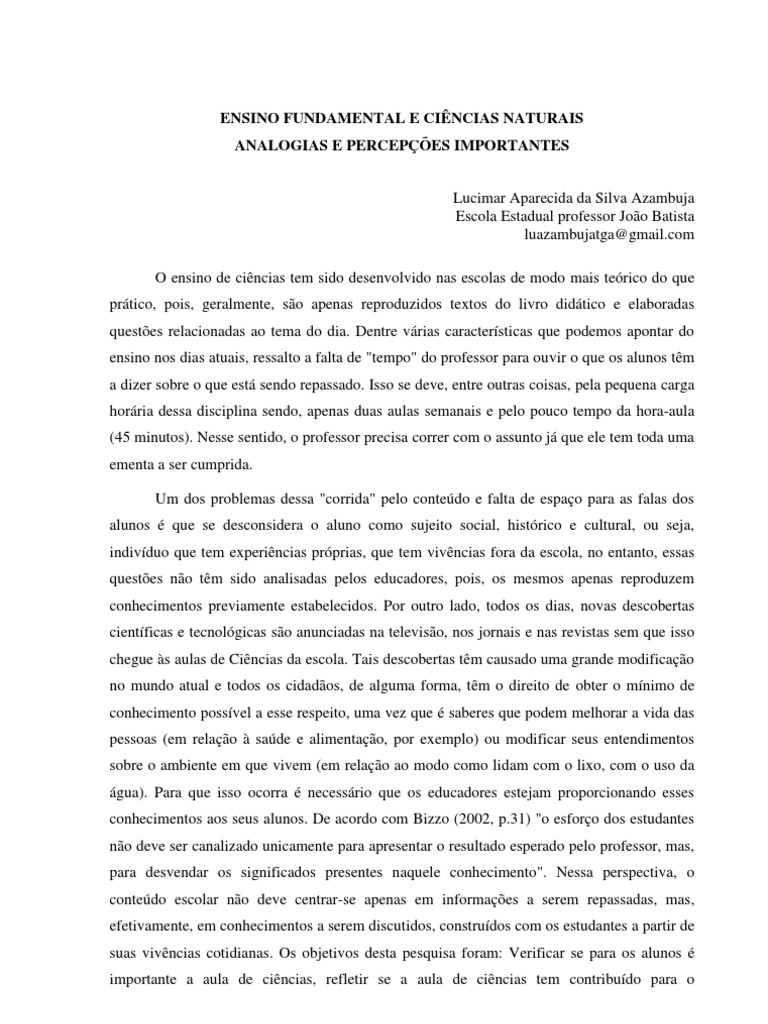 ENSINO FUNDAMENTAL E CIÊNCIAS NATURAIS
ANALOGIAS E PERCEPÇÕES IMPORTANTES

Lucimar Aparecida da Silva Azambuja
Escola Estadual professor João Batista
luazambujatga@gmail.com

O ensino de ciências tem sido desenvolvido nas escolas de modo mais teórico do que prático, pois, geralmente, são apenas reproduzidos textos do livro didático e elaboradas questões relacionadas ao tema do dia. Dentre várias características que podemos apontar do ensino nos dias atuais, ressalto a falta de "tempo" do professor para ouvir o que os alunos têm a dizer sobre o que está sendo repassado. Isso se deve, entre outras coisas, pela pequena carga horária dessa disciplina sendo, apenas duas aulas semanais e pelo pouco tempo da hora-aula (45 minutos). Nesse sentido, o professor precisa correr com o assunto já que ele tem toda uma ementa a ser cumprida.

Um dos problemas dessa "corrida" pelo conteúdo e falta de espaço para as falas dos alunos é que se desconsidera o aluno como sujeito social, histórico e cultural, ou seja, indivíduo que tem experiências próprias, que tem vivências fora da escola, no entanto, essas questões não têm sido analisadas pelos educadores, pois, os mesmos apenas reproduzem conhecimentos previamente estabelecidos. Por outro lado, todos os dias, novas descobertas científicas e tecnológicas são anunciadas na televisão, nos jornais e nas revistas sem que isso chegue às aulas de Ciências da escola. Tais descobertas têm causado uma grande modificação no mundo atual e todos os cidadãos, de alguma forma, têm o direito de obter o mínimo de conhecimento possível a esse respeito, uma vez que é saberes que podem melhorar a vida das pessoas (em relação à saúde e alimentação, por exemplo) ou modificar seus entendimentos sobre o ambiente em que vivem (em relação ao modo como lidam com o lixo, com o uso da água). Para que isso ocorra é necessário que os educadores estejam proporcionando esses conhecimentos aos seus alunos. De acordo com Bizzo (2002, p.31) "o esforço dos estudantes não deve ser canalizado unicamente para apresentar o resultado esperado pelo professor, mas, para desvendar os significados presentes naquele conhecimento". Nessa perspectiva, o conteúdo escolar não deve centrar-se apenas em informações a serem repassadas, mas, efetivamente, em conhecimentos a serem discutidos, construídos com os estudantes a partir de suas vivências cotidianas. Os objetivos desta pesquisa foram: Verificar se para os alunos é importante a aula de ciências, refletir se a aula de ciências tem contribuído para o